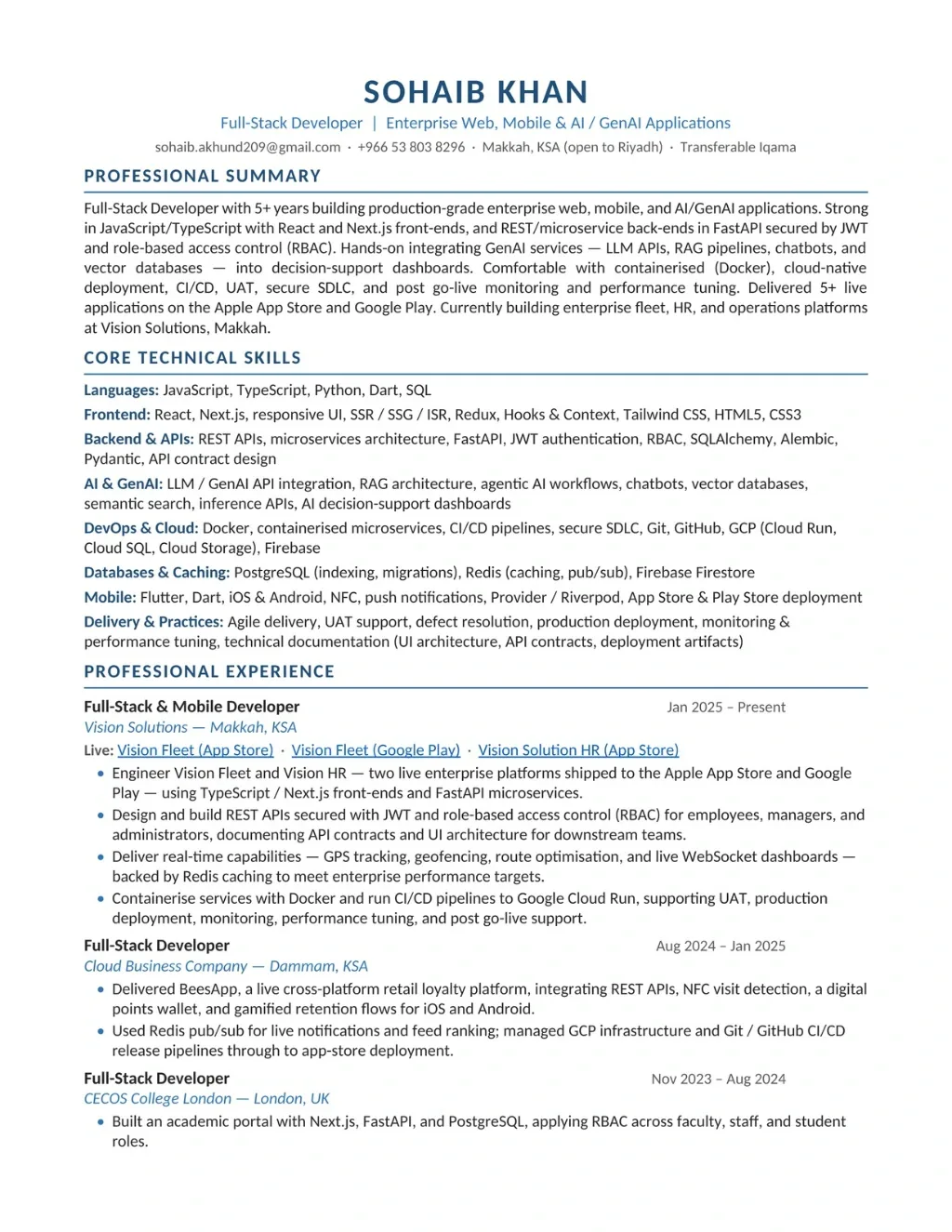 SOHAIB KHAN

Full-Stack Developer | Enterprise Web, Mobile & AI / GenAI Applications

sohaib.akhund209@gmail.com · +966 53 803 8296 · Makkah, KSA (open to Riyadh) · Transferable Iqama

PROFESSIONAL SUMMARY

Full-Stack Developer with 5+ years building production-grade enterprise web, mobile, and AI/GenAI applications. Strong in JavaScript/TypeScript with React and Next.js front-ends, and REST/microservice back-ends in FastAPI secured by JWT and role-based access control (RBAC). Hands-on integrating GenAI services — LLM APIs, RAG pipelines, chatbots, and vector databases — into decision-support dashboards. Comfortable with containerised (Docker), cloud-native deployment, CI/CD, UAT, secure SDLC, and post go-live monitoring and performance tuning. Delivered 5+ live applications on the Apple App Store and Google Play. Currently building enterprise fleet, HR, and operations platforms at Vision Solutions, Makkah.

CORE TECHNICAL SKILLS

Languages: JavaScript, TypeScript, Python, Dart, SQL

Frontend: React, Next.js, responsive UI, SSR / SSG / ISR, Redux, Hooks & Context, Tailwind CSS, HTML5, CSS3

Backend & APIs: REST APIs, microservices architecture, FastAPI, JWT authentication, RBAC, SQLAlchemy, Alembic, Pydantic, API contract design

AI & GenAI: LLM / GenAI API integration, RAG architecture, agentic AI workflows, chatbots, vector databases, semantic search, inference APIs, AI decision-support dashboards

DevOps & Cloud: Docker, containerised microservices, CI/CD pipelines, secure SDLC, Git, GitHub, GCP (Cloud Run, Cloud SQL, Cloud Storage), Firebase

Databases & Caching: PostgreSQL (indexing, migrations), Redis (caching, pub/sub), Firebase Firestore

Mobile: Flutter, Dart, iOS & Android, NFC, push notifications, Provider / Riverpod, App Store & Play Store deployment

Delivery & Practices: Agile delivery, UAT support, defect resolution, production deployment, monitoring & performance tuning, technical documentation (UI architecture, API contracts, deployment artifacts)

PROFESSIONAL EXPERIENCE

Full-Stack & Mobile Developer Jan 2025 – Present
Vision Solutions — Makkah, KSA
Live: Vision Fleet (App Store) · Vision Fleet (Google Play) · Vision Solution HR (App Store)
• Engineer Vision Fleet and Vision HR — two live enterprise platforms shipped to the Apple App Store and Google Play — using TypeScript / Next.js front-ends and FastAPI microservices.
• Design and build REST APIs secured with JWT and role-based access control (RBAC) for employees, managers, and administrators, documenting API contracts and UI architecture for downstream teams.
• Deliver real-time capabilities — GPS tracking, geofencing, route optimisation, and live WebSocket dashboards — backed by Redis caching to meet enterprise performance targets.
• Containerise services with Docker and run CI/CD pipelines to Google Cloud Run, supporting UAT, production deployment, monitoring, performance tuning, and post go-live support.

Full-Stack Developer Aug 2024 – Jan 2025
Cloud Business Company — Dammam, KSA
• Delivered BeesApp, a live cross-platform retail loyalty platform, integrating REST APIs, NFC visit detection, a digital points wallet, and gamified retention flows for iOS and Android.
• Used Redis pub/sub for live notifications and feed ranking; managed GCP infrastructure and Git / GitHub CI/CD release pipelines through to app-store deployment.

Full-Stack Developer Nov 2023 – Aug 2024
CECOS College London — London, UK
• Built an academic portal with Next.js, FastAPI, and PostgreSQL, applying RBAC across faculty, staff, and student roles.